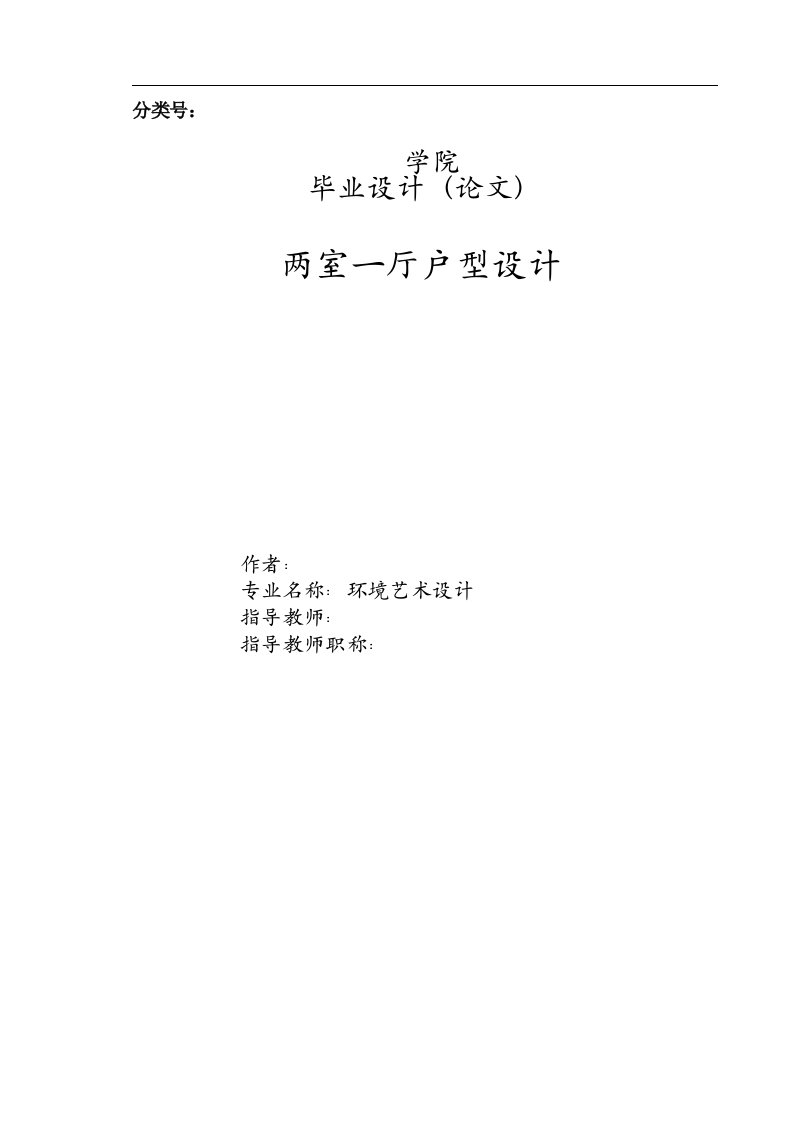 分类号：

学院
毕业设计（论文）

两室一厅户型设计

作者：
专业名称：环境艺术设计
指导教师：
指导教师职称：